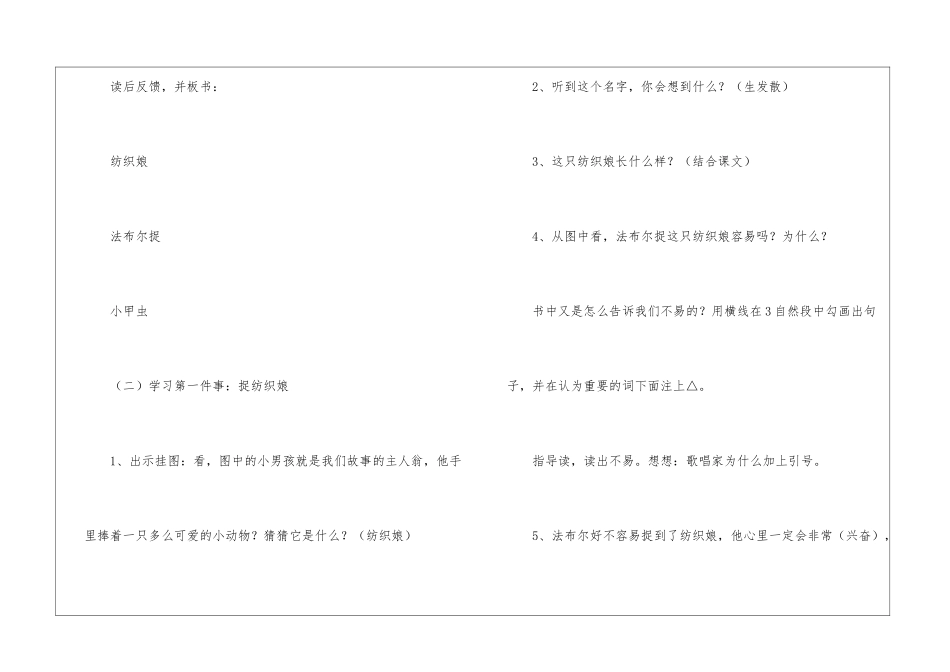 读后反馈，并板书：

纺织娘

法布尔捉

小甲虫

（二）学习第一件事：捉纺织娘

1、出示挂图：看，图中的小男孩就是我们故事的主人翁，他手里捧着一只多么可爱的小动物？猜猜它是什么？（纺织娘）

2、听到这个名字，你会想到什么？（生发散）

3、这只纺织娘长什么样？（结合课文）

4、从图中看，法布尔捉这只纺织娘容易吗？为什么？

书中又是怎么告诉我们不易的？用横线在3自然段中勾画出句子，并在认为重要的词下面注上△。

指导读，读出不易。想想：歌唱家为什么加上引号。

5、法布尔好不容易捉到了纺织娘，他心里一定会非常（兴奋），